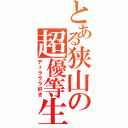 とある狭山の超優等生

デュラララ好き